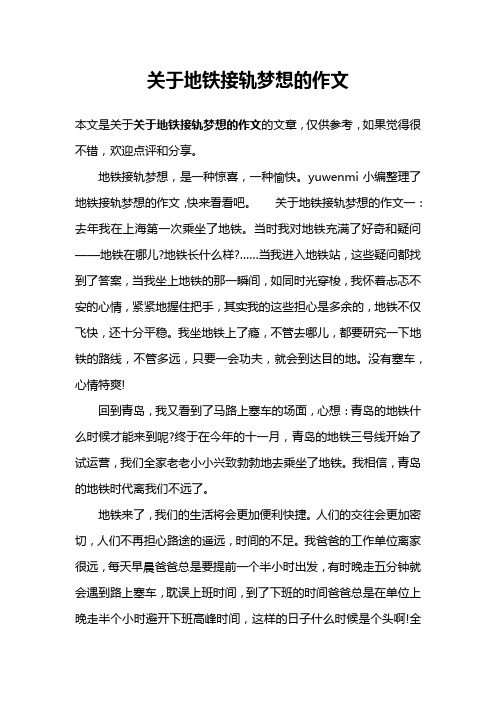 关于地铁接轨梦想的作文

本文是关于关于地铁接轨梦想的作文的文章，仅供参考，如果觉得很不错，欢迎点评和分享。

地铁接轨梦想，是一种惊喜，一种愉快。yuwenmi 小编整理了地铁接轨梦想的作文，快来看看吧。　　关于地铁接轨梦想的作文一：去年我在上海第一次乘坐了地铁。当时我对地铁充满了好奇和疑问——地铁在哪儿?地铁长什么样?……当我进入地铁站，这些疑问都找到了答案，当我坐上地铁的那一瞬间，如同时光穿梭，我怀着忐忑不安的心情，紧紧地握住把手，其实我的这些担心是多余的，地铁不仅飞快，还十分平稳。我坐地铁上了瘾，不管去哪儿，都要研究一下地铁的路线，不管多远，只要一会功夫，就会到达目的地。没有塞车，心情特爽!

回到青岛，我又看到了马路上塞车的场面，心想：青岛的地铁什么时候才能来到呢?终于在今年的十一月，青岛的地铁三号线开始了试运营，我们全家老老小小兴致勃勃地去乘坐了地铁。我相信，青岛的地铁时代离我们不远了。

地铁来了，我们的生活将会更加便利快捷。人们的交往会更加密切，人们不再担心路途的遥远，时间的不足。我爸爸的工作单位离家很远，每天早晨爸爸总是要提前一个半小时出发，有时晚走五分钟就会遇到路上塞车，耽误上班时间，到了下班的时间爸爸总是在单位上晚走半个小时避开下班高峰时间，这样的日子什么时候是个头啊!全